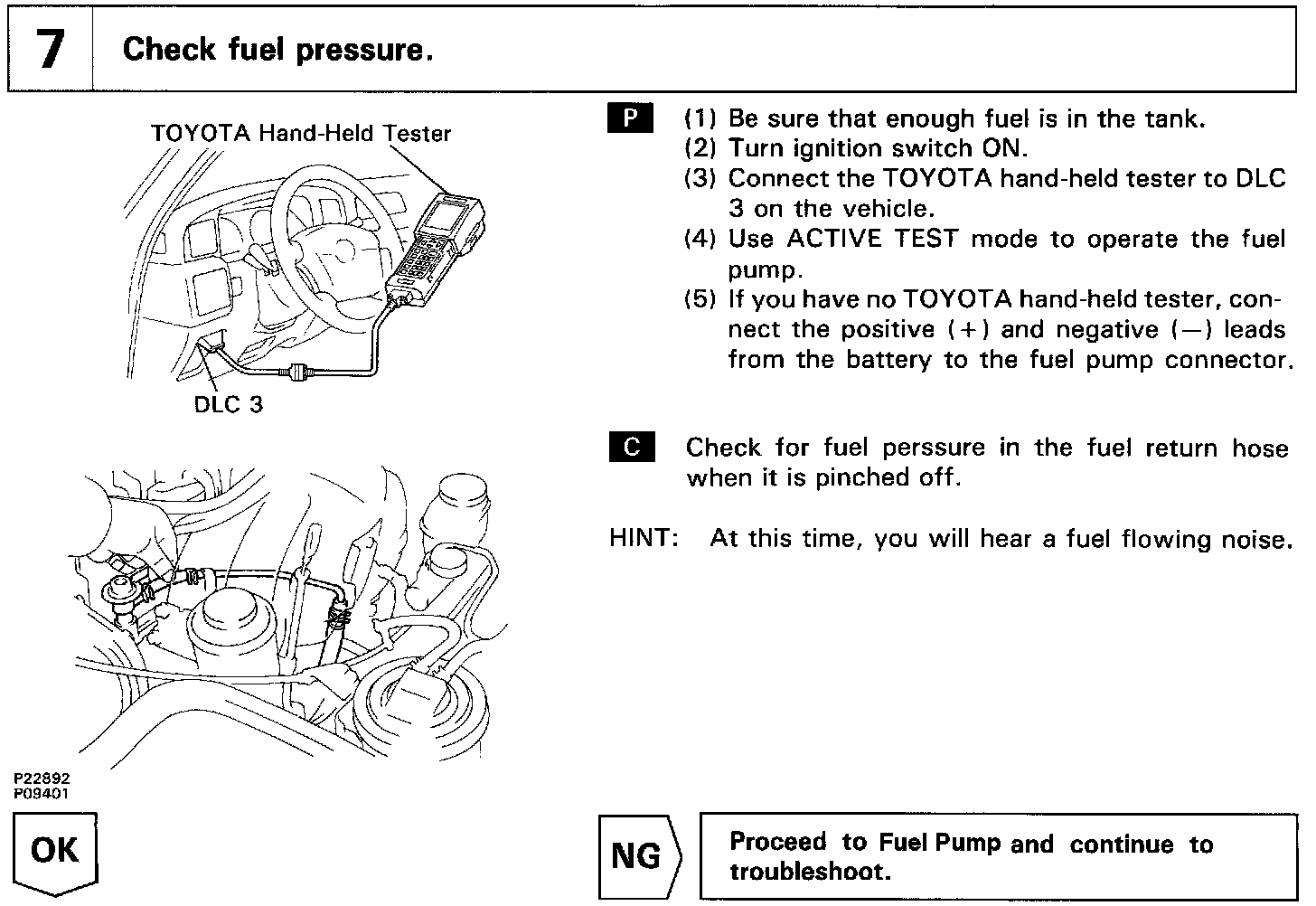 7 Check fuel pressure.

TOYOTA Hand-Held Tester

DLC 3

P22892
P09401

P (1) Be sure that enough fuel is in the tank.
(2) Turn ignition switch ON.
(3) Connect the TOYOTA hand-held tester to DLC 3 on the vehicle.
(4) Use ACTIVE TEST mode to operate the fuel pump.
(5) If you have no TOYOTA hand-held tester, connect the positive (+) and negative (−) leads from the battery to the fuel pump connector.

C Check for fuel perssure in the fuel return hose when it is pinched off.

HINT: At this time, you will hear a fuel flowing noise.

OK

NG

Proceed to Fuel Pump and continue to troubleshoot.